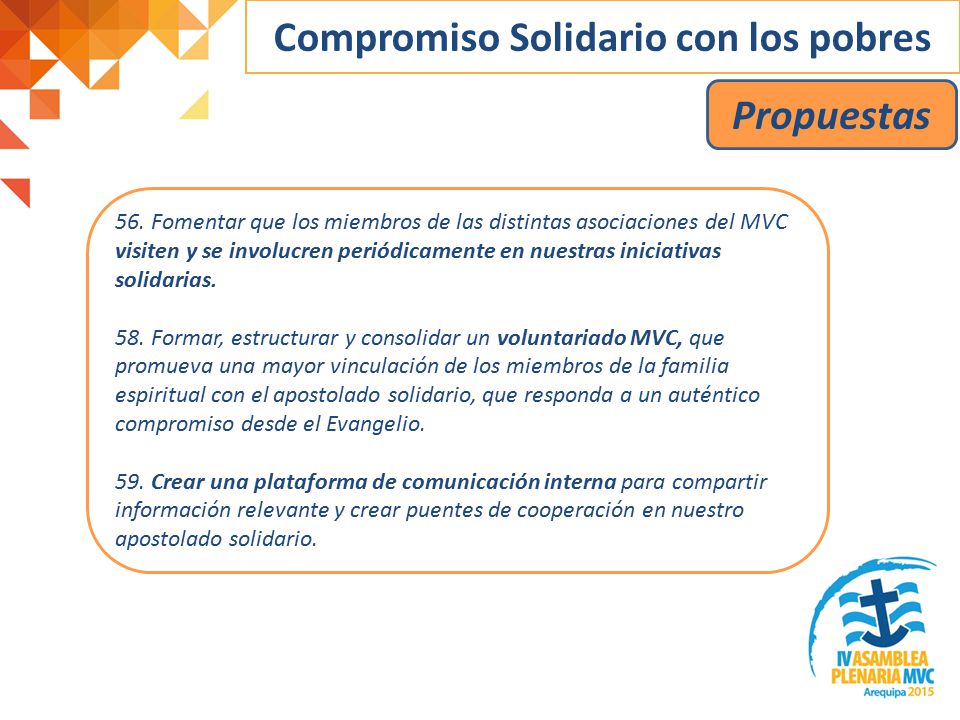 Compromiso Solidario con los pobres

Propuestas

56. Fomentar que los miembros de las distintas asociaciones del MVC visiten y se involucren periódicamente en nuestras iniciativas solidarias.

58. Formar, estructurar y consolidar un voluntariado MVC, que promueva una mayor vinculación de los miembros de la familia espiritual con el apostolado solidario, que responda a un auténtico compromiso desde el Evangelio.

59. Crear una plataforma de comunicación interna para compartir información relevante y crear puentes de cooperación en nuestro apostolado solidario.

IV ASAMBLEA PLENARIA MVC
Arequipa 2015